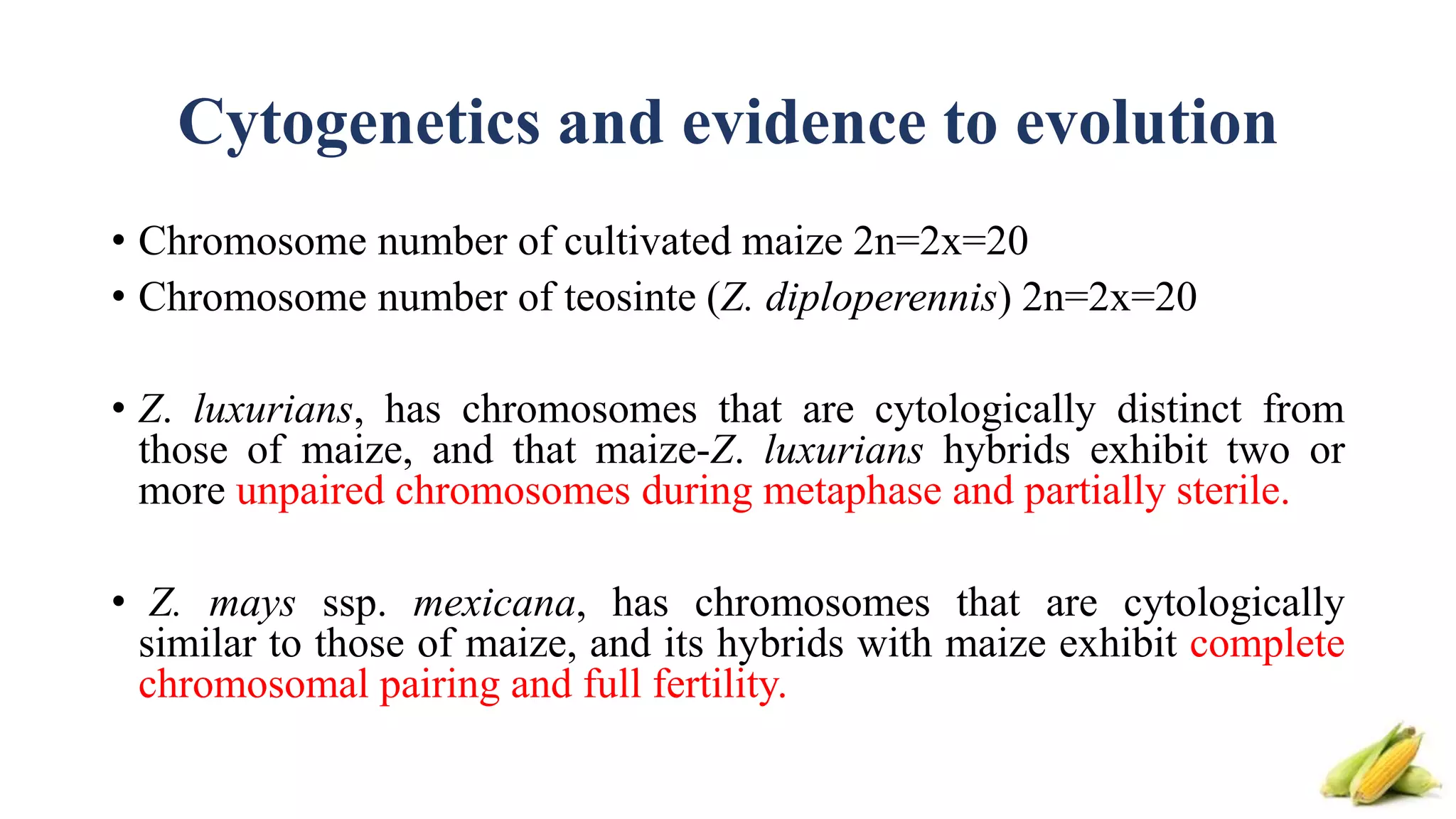 Cytogenetics and evidence to evolution

• Chromosome number of cultivated maize 2n=2x=20
• Chromosome number of teosinte (Z. diploperennis) 2n=2x=20

• Z. luxurians, has chromosomes that are cytologically distinct from those of maize, and that maize-Z. luxurians hybrids exhibit two or more unpaired chromosomes during metaphase and partially sterile.

• Z. mays ssp. mexicana, has chromosomes that are cytologically similar to those of maize, and its hybrids with maize exhibit complete chromosomal pairing and full fertility.